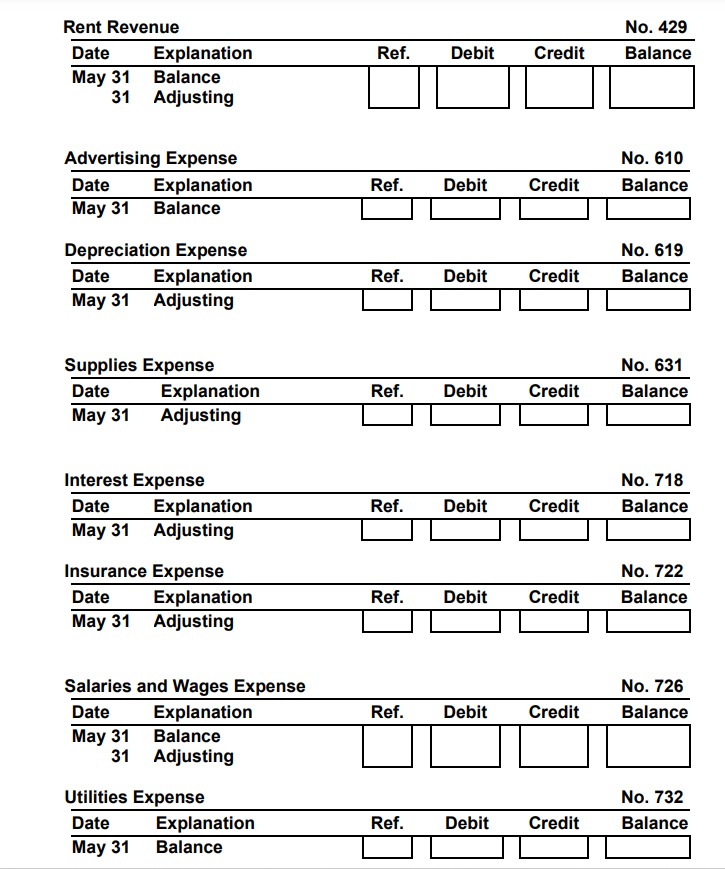 Rent Revenue No. 429

| Date | Explanation | Ref. | Debit | Credit | Balance |
|---|---|---|---|---|---|
| May 31 | Balance | | | | |
| 31 | Adjusting | | | | |

Advertising Expense No. 610

| Date | Explanation | Ref. | Debit | Credit | Balance |
|---|---|---|---|---|---|
| May 31 | Balance | | | | |

Depreciation Expense No. 619

| Date | Explanation | Ref. | Debit | Credit | Balance |
|---|---|---|---|---|---|
| May 31 | Adjusting | | | | |

Supplies Expense No. 631

| Date | Explanation | Ref. | Debit | Credit | Balance |
|---|---|---|---|---|---|
| May 31 | Adjusting | | | | |

Interest Expense No. 718

| Date | Explanation | Ref. | Debit | Credit | Balance |
|---|---|---|---|---|---|
| May 31 | Adjusting | | | | |

Insurance Expense No. 722

| Date | Explanation | Ref. | Debit | Credit | Balance |
|---|---|---|---|---|---|
| May 31 | Adjusting | | | | |

Salaries and Wages Expense No. 726

| Date | Explanation | Ref. | Debit | Credit | Balance |
|---|---|---|---|---|---|
| May 31 | Balance | | | | |
| 31 | Adjusting | | | | |

Utilities Expense No. 732

| Date | Explanation | Ref. | Debit | Credit | Balance |
|---|---|---|---|---|---|
| May 31 | Balance | | | | |